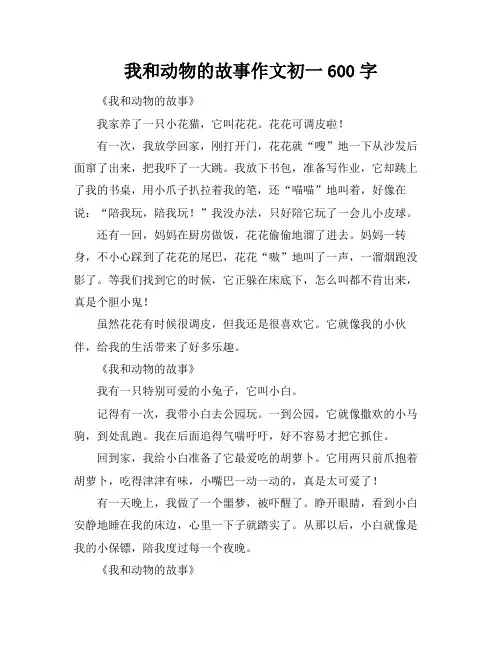 我和动物的故事作文初一 600 字

《我和动物的故事》

我家养了一只小花猫，它叫花花。花花可调皮啦！

有一次，我放学回家，刚打开门，花花就“嗖”地一下从沙发后面窜了出来，把我吓了一大跳。我放下书包，准备写作业，它却跳上了我的书桌，用小爪子扒拉着我的笔，还“喵喵”地叫着，好像在说：“陪我玩，陪我玩！”我没办法，只好陪它玩了一会儿小皮球。

还有一回，妈妈在厨房做饭，花花偷偷地溜了进去。妈妈一转身，不小心踩到了花花的尾巴，花花“嗷”地叫了一声，一溜烟跑没影了。等我们找到它的时候，它正躲在床底下，怎么叫都不肯出来，真是个胆小鬼！

虽然花花有时候很调皮，但我还是很喜欢它。它就像我的小伙伴，给我的生活带来了好多乐趣。

《我和动物的故事》

我有一只特别可爱的小兔子，它叫小白。

记得有一次，我带小白去公园玩。一到公园，它就像撒欢的小马驹，到处乱跑。我在后面追得气喘吁吁，好不容易才把它抓住。

回到家，我给小白准备了它最爱吃的胡萝卜。它用两只前爪抱着胡萝卜，吃得津津有味，小嘴巴一动一动的，真是太可爱了！

有一天晚上，我做了一个噩梦，被吓醒了。睁开眼睛，看到小白安静地睡在我的床边，心里一下子就踏实了。从那以后，小白就像是我的小保镖，陪我度过每一个夜晚。

《我和动物的故事》